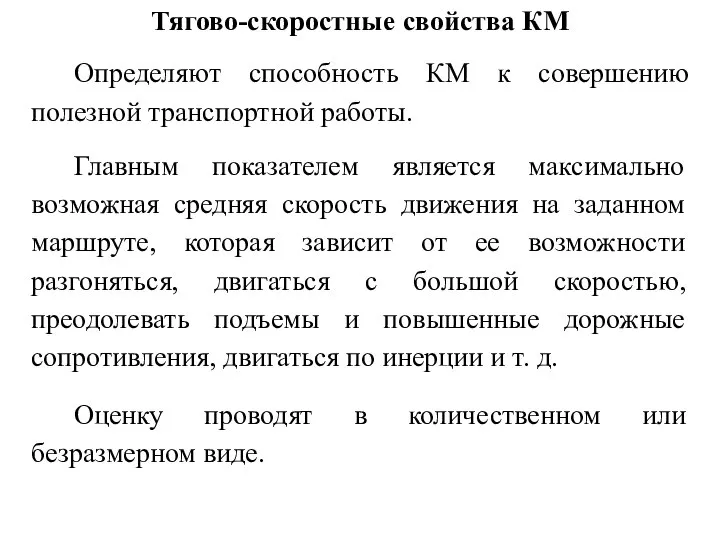 Тягово-скоростные свойства КМ

Определяют способность КМ к совершению полезной транспортной работы.

Главным показателем является максимально возможная средняя скорость движения на заданном маршруте, которая зависит от ее возможности разгоняться, двигаться с большой скоростью, преодолевать подъемы и повышенные дорожные сопротивления, двигаться по инерции и т. д.

Оценку проводят в количественном или безразмерном виде.